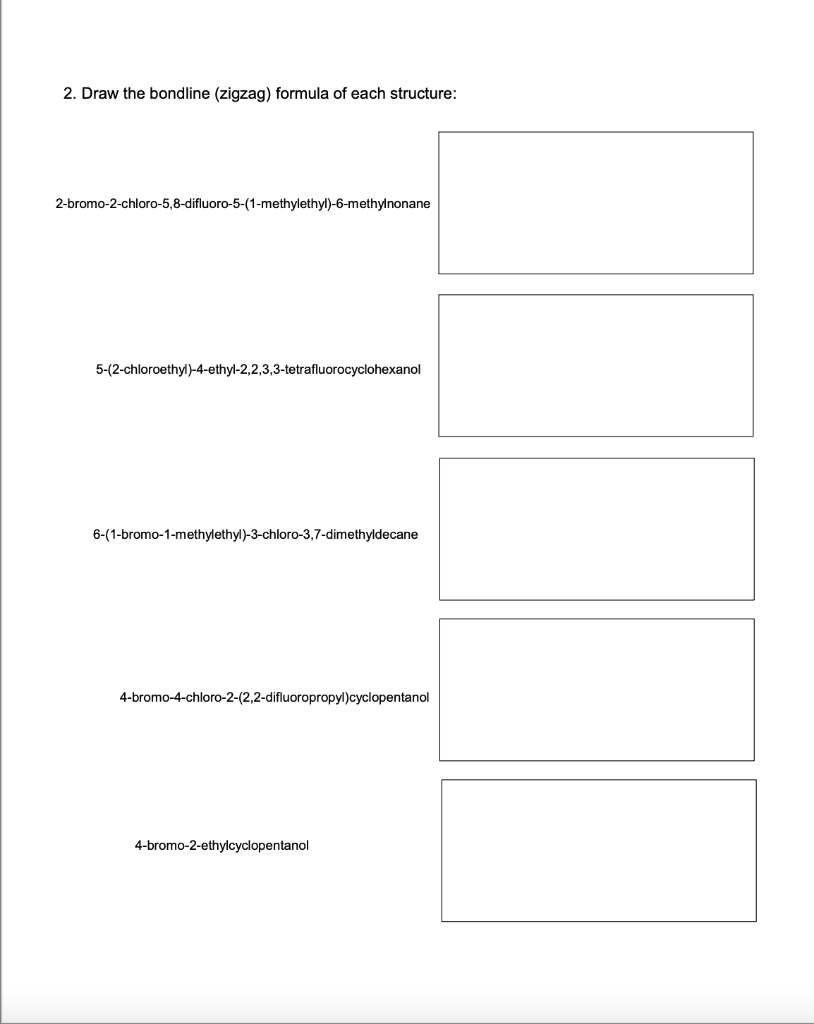 2. Draw the bondline (zigzag) formula of each structure:

2-bromo-2-chloro-5,8-difluoro-5-(1-methylethyl)-6-methylnonane

5-(2-chloroethyl)-4-ethyl-2,2,3,3-tetrafluorocyclohexanol

6-(1-bromo-1-methylethyl)-3-chloro-3,7-dimethyldecane

4-bromo-4-chloro-2-(2,2-difluoropropyl)cyclopentanol

4-bromo-2-ethylcyclopentanol